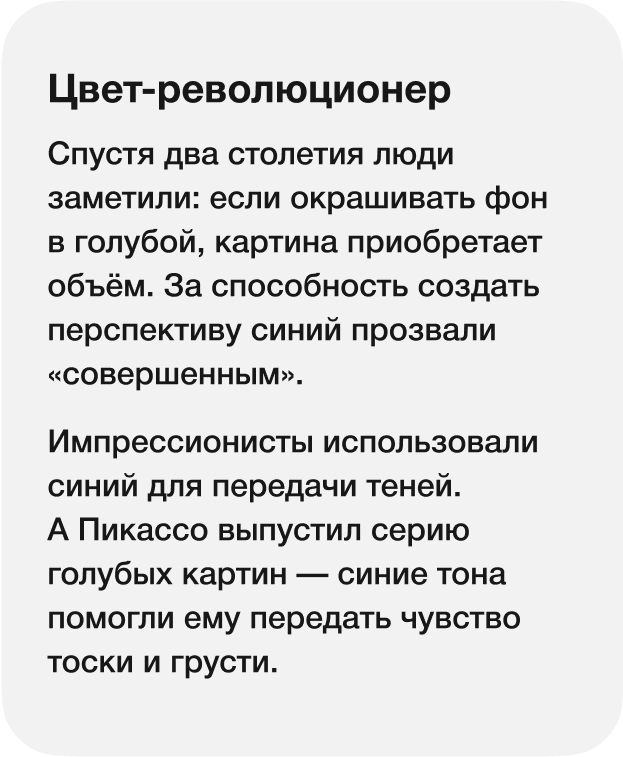 Цвет-революционер

Спустя два столетия люди заметили: если окрашивать фон в голубой, картина приобретает объём. За способность создать перспективу синий прозвали «совершенным».

Импрессионисты использовали синий для передачи теней. А Пикассо выпустил серию голубых картин — синие тона помогли ему передать чувство тоски и грусти.